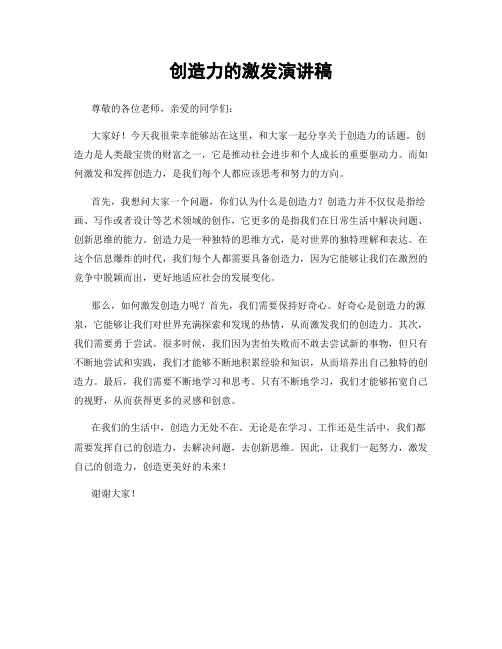 创造力的激发演讲稿

尊敬的各位老师，亲爱的同学们：

大家好！今天我很荣幸能够站在这里，和大家一起分享关于创造力的话题。创造力是人类最宝贵的财富之一，它是推动社会进步和个人成长的重要驱动力。而如何激发和发挥创造力，是我们每个人都应该思考和努力的方向。

首先，我想问大家一个问题，你们认为什么是创造力？创造力并不仅仅是指绘画、写作或者设计等艺术领域的创作，它更多的是指我们在日常生活中解决问题、创新思维的能力。创造力是一种独特的思维方式，是对世界的独特理解和表达。在这个信息爆炸的时代，我们每个人都需要具备创造力，因为它能够让我们在激烈的竞争中脱颖而出，更好地适应社会的发展变化。

那么，如何激发创造力呢？首先，我们需要保持好奇心。好奇心是创造力的源泉，它能够让我们对世界充满探索和发现的热情，从而激发我们的创造力。其次，我们需要勇于尝试。很多时候，我们因为害怕失败而不敢去尝试新的事物，但只有不断地尝试和实践，我们才能够不断地积累经验和知识，从而培养出自己独特的创造力。最后，我们需要不断地学习和思考。只有不断地学习，我们才能够拓宽自己的视野，从而获得更多的灵感和创意。

在我们的生活中，创造力无处不在。无论是在学习、工作还是生活中，我们都需要发挥自己的创造力，去解决问题，去创新思维。因此，让我们一起努力，激发自己的创造力，创造更美好的未来！

谢谢大家！